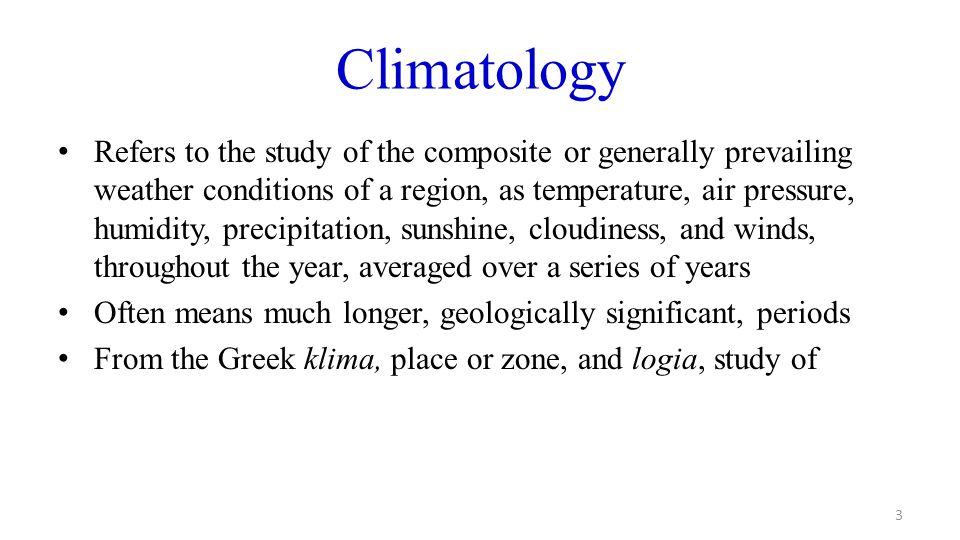 Climatology

• Refers to the study of the composite or generally prevailing weather conditions of a region, as temperature, air pressure, humidity, precipitation, sunshine, cloudiness, and winds, throughout the year, averaged over a series of years
• Often means much longer, geologically significant, periods
• From the Greek klima, place or zone, and logia, study of

3